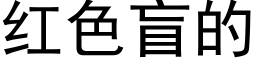 红色盲的